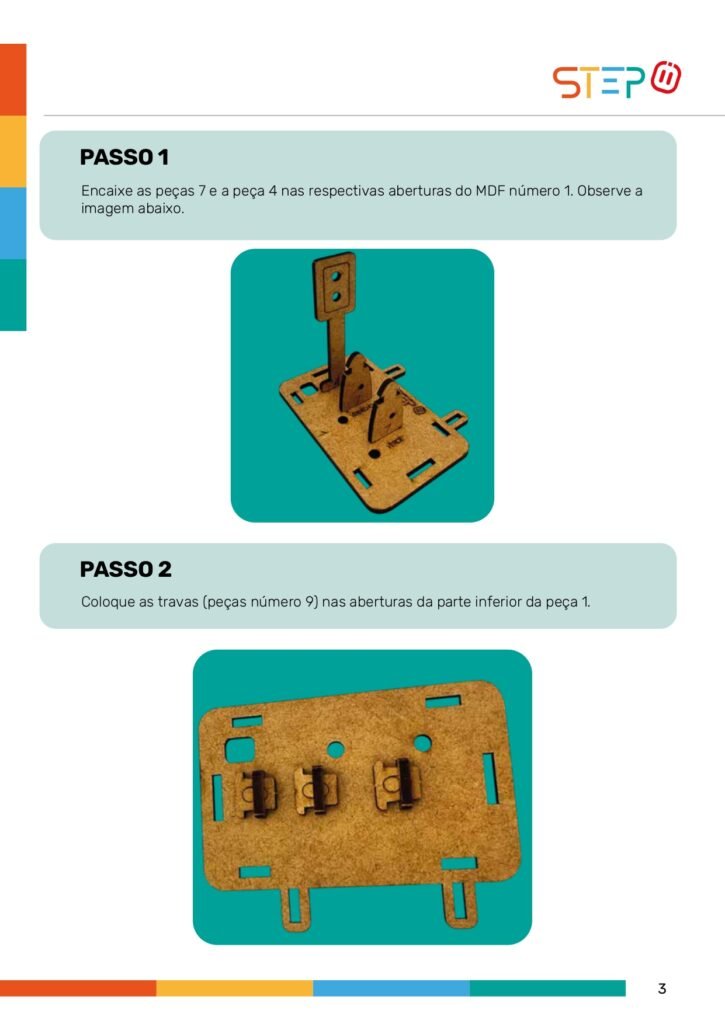 STEP

PASSO 1

Encaixe as peças 7 e a peça 4 nas respectivas aberturas do MDF número 1. Observe a imagem abaixo.

PASSO 2

Coloque as travas (peças número 9) nas aberturas da parte inferior da peça 1.

3